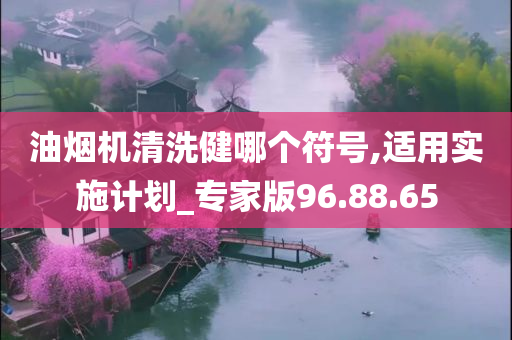 油烟机清洗健哪个符号,适用实施计划_专家版96.88.65